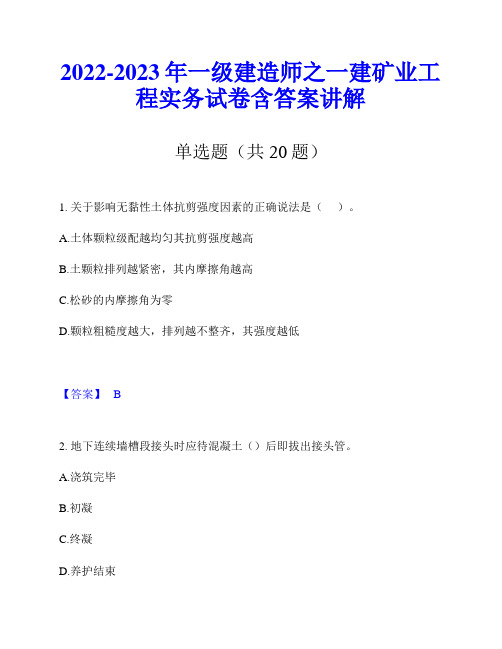 2022-2023 年一级建造师之一建矿业工程实务试卷含答案讲解

单选题（共 20 题）

1. 关于影响无黏性土体抗剪强度因素的正确说法是（    ）。

A.土体颗粒级配越均匀其抗剪强度越高

B.土颗粒排列越紧密，其内摩擦角越高

C.松砂的内摩擦角为零

D.颗粒粗糙度越大，排列越不整齐，其强度越低

【答案】 B

2. 地下连续墙槽段接头时应待混凝土（）后即拔出接头管。

A.浇筑完毕

B.初凝

C.终凝

D.养护结束